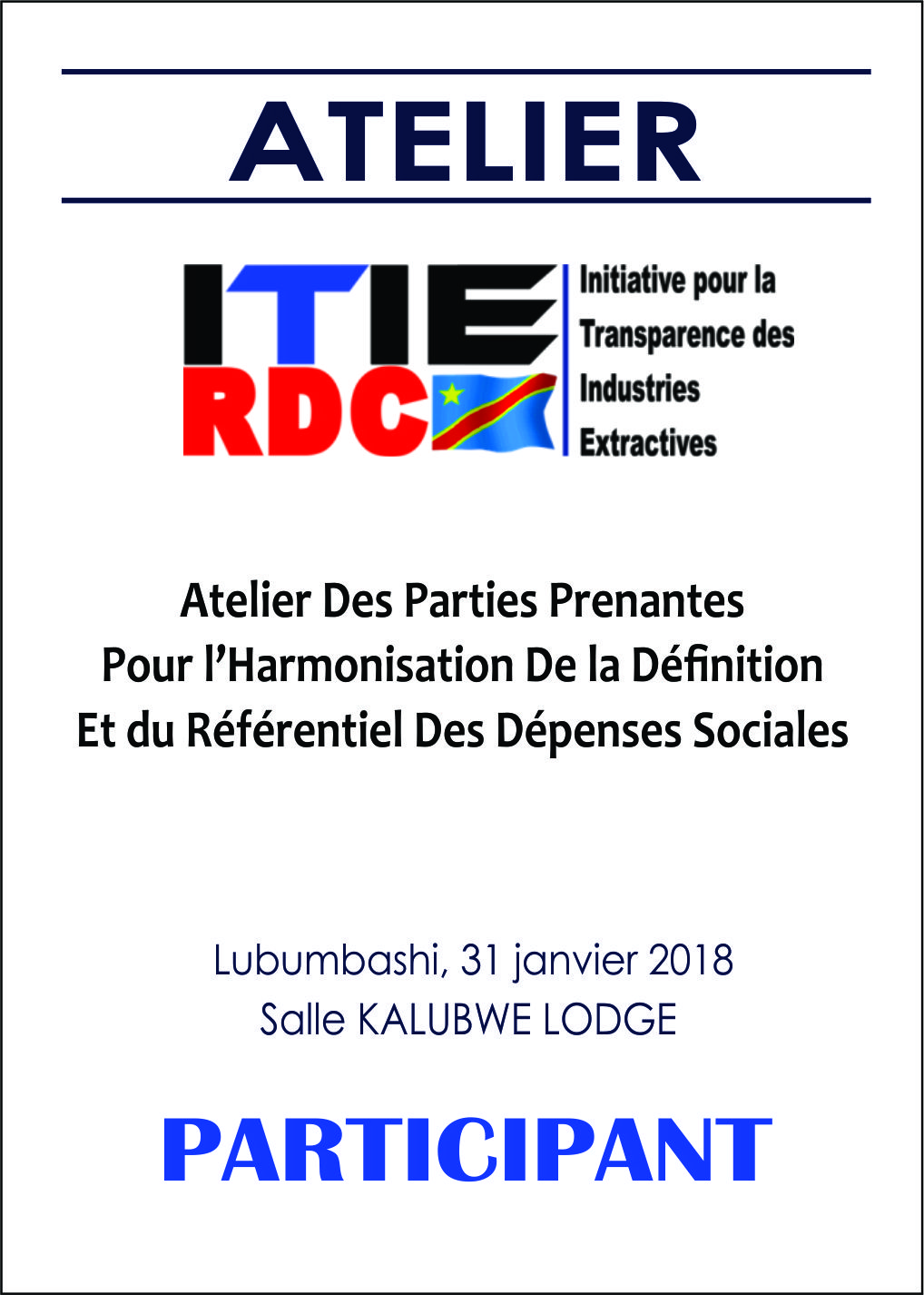 ATELIER

ITIE RDC

Initiative pour la Transparence des Industries Extractives

Atelier Des Parties Prenantes Pour l'Harmonisation De la Définition Et du Référentiel Des Dépenses Sociales

Lubumbashi, 31 janvier 2018
Salle KALUBWE LODGE

PARTICIPANT